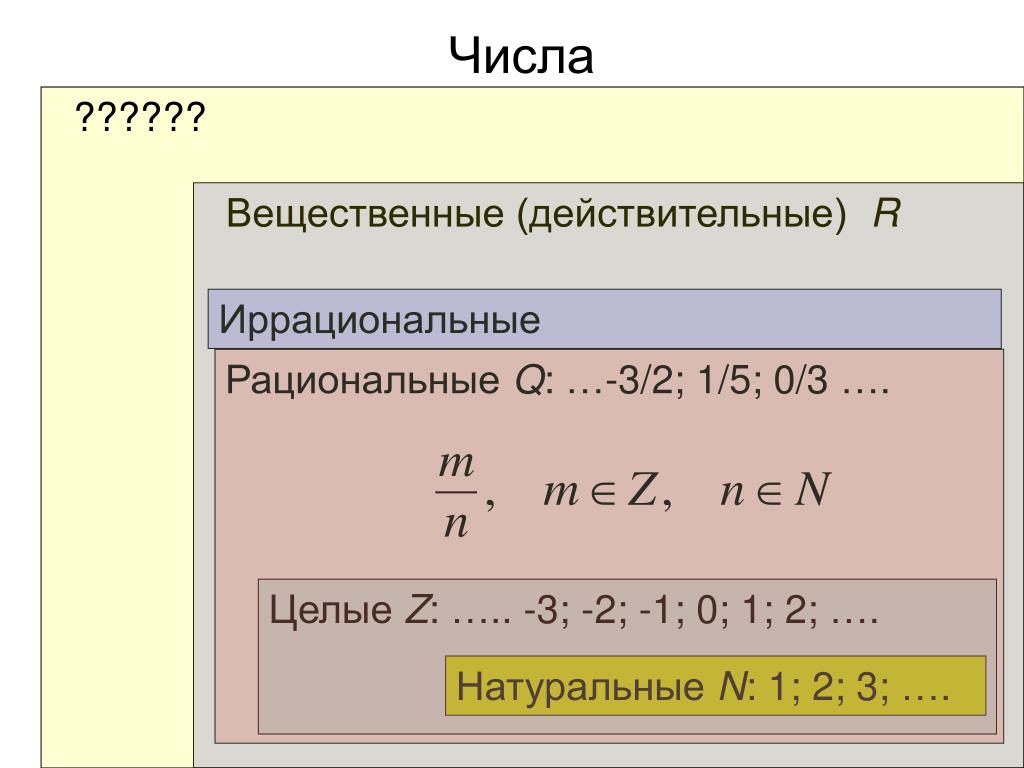 Числа

??????

Вещественные (действительные) R

Иррациональные

Рациональные Q: …-3/2; 1/5; 0/3 ….

$\frac{m}{n}, \quad m \in Z, \quad n \in N$

Целые Z: ….. -3; -2; -1; 0; 1; 2; ….

Натуральные N: 1; 2; 3; ….